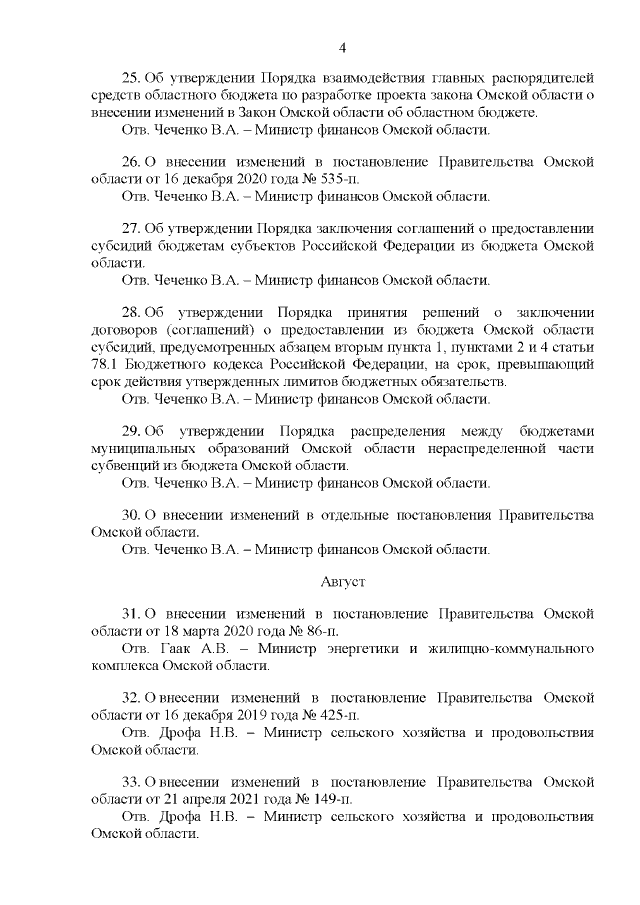 4

25. Об утверждении Порядка взаимодействия главных распорядителей средств областного бюджета по разработке проекта закона Омской области о внесении изменений в Закон Омской области об областном бюджете.
Отв. Чеченко В.А. – Министр финансов Омской области.

26. О внесении изменений в постановление Правительства Омской области от 16 декабря 2020 года № 535-п.
Отв. Чеченко В.А. – Министр финансов Омской области.

27. Об утверждении Порядка заключения соглашений о предоставлении субсидий бюджетам субъектов Российской Федерации из бюджета Омской области.
Отв. Чеченко В.А. – Министр финансов Омской области.

28. Об утверждении Порядка принятия решений о заключении договоров (соглашений) о предоставлении из бюджета Омской области субсидий, предусмотренных абзацем вторым пункта 1, пунктами 2 и 4 статьи 78.1 Бюджетного кодекса Российской Федерации, на срок, превышающий срок действия утвержденных лимитов бюджетных обязательств.
Отв. Чеченко В.А. – Министр финансов Омской области.

29. Об утверждении Порядка распределения между бюджетами муниципальных образований Омской области нераспределенной части субвенций из бюджета Омской области.
Отв. Чеченко В.А. – Министр финансов Омской области.

30. О внесении изменений в отдельные постановления Правительства Омской области.
Отв. Чеченко В.А. – Министр финансов Омской области.

Август

31. О внесении изменений в постановление Правительства Омской области от 18 марта 2020 года № 86-п.
Отв. Гаак А.В. – Министр энергетики и жилищно-коммунального комплекса Омской области.

32. О внесении изменений в постановление Правительства Омской области от 16 декабря 2019 года № 425-п.
Отв. Дрофа Н.В. – Министр сельского хозяйства и продовольствия Омской области.

33. О внесении изменений в постановление Правительства Омской области от 21 апреля 2021 года № 149-п.
Отв. Дрофа Н.В. – Министр сельского хозяйства и продовольствия Омской области.